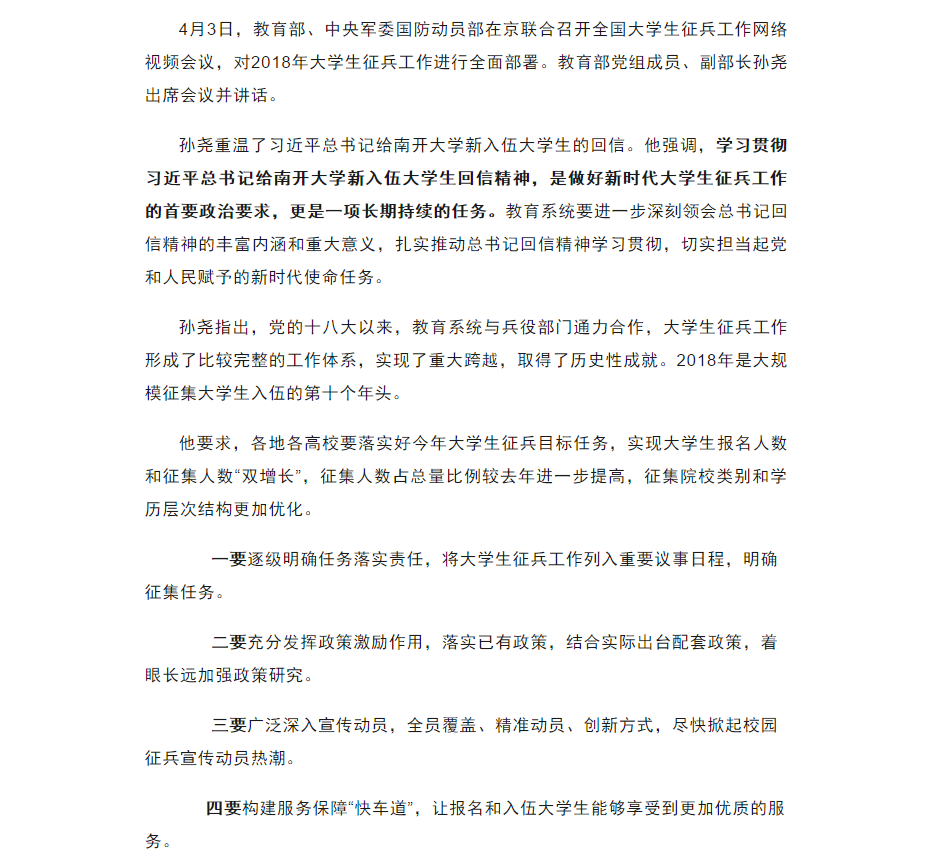 4月3日，教育部、中央军委国防动员部在京联合召开全国大学生征兵工作网络视频会议，对2018年大学生征兵工作进行全面部署。教育部党组成员、副部长孙尧出席会议并讲话。

孙尧重温了习近平总书记给南开大学新入伍大学生的回信。他强调，学习贯彻习近平总书记给南开大学新入伍大学生回信精神，是做好新时代大学生征兵工作的首要政治要求，更是一项长期持续的任务。教育系统要进一步深刻领会总书记回信精神的丰富内涵和重大意义，扎实推动总书记回信精神学习贯彻，切实担当起党和人民赋予的新时代使命任务。

孙尧指出，党的十八大以来，教育系统与兵役部门通力合作，大学生征兵工作形成了比较完整的工作体系，实现了重大跨越，取得了历史性成就。2018年是大规模征集大学生入伍的第十个年头。

他要求，各地各高校要落实好今年大学生征兵目标任务，实现大学生报名人数和征集人数“双增长”，征集人数占总量比例较去年进一步提高，征集院校类别和学历层次结构更加优化。

一要逐级明确任务落实责任，将大学生征兵工作列入重要议事日程，明确征集任务。

二要充分发挥政策激励作用，落实已有政策，结合实际出台配套政策，着眼长远加强政策研究。

三要广泛深入宣传动员，全员覆盖、精准动员、创新方式，尽快掀起校园征兵宣传动员热潮。

四要构建服务保障“快车道”，让报名和入伍大学生能够享受到更加优质的服务。